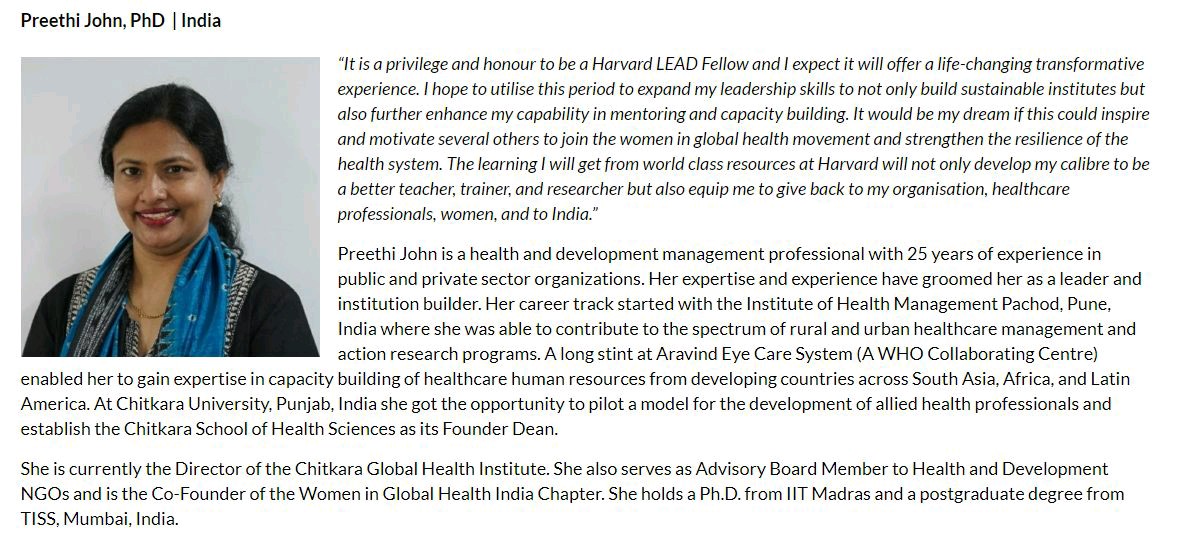 Preethi John, PhD | India

"It is a privilege and honour to be a Harvard LEAD Fellow and I expect it will offer a life-changing transformative experience. I hope to utilise this period to expand my leadership skills to not only build sustainable institutes but also further enhance my capability in mentoring and capacity building. It would be my dream if this could inspire and motivate several others to join the women in global health movement and strengthen the resilience of the health system. The learning I will get from world class resources at Harvard will not only develop my calibre to be a better teacher, trainer, and researcher but also equip me to give back to my organisation, healthcare professionals, women, and to India."

Preethi John is a health and development management professional with 25 years of experience in public and private sector organizations. Her expertise and experience have groomed her as a leader and institution builder. Her career track started with the Institute of Health Management Pachod, Pune, India where she was able to contribute to the spectrum of rural and urban healthcare management and action research programs. A long stint at Aravind Eye Care System (A WHO Collaborating Centre) enabled her to gain expertise in capacity building of healthcare human resources from developing countries across South Asia, Africa, and Latin America. At Chitkara University, Punjab, India she got the opportunity to pilot a model for the development of allied health professionals and establish the Chitkara School of Health Sciences as its Founder Dean.

She is currently the Director of the Chitkara Global Health Institute. She also serves as Advisory Board Member to Health and Development NGOs and is the Co-Founder of the Women in Global Health India Chapter. She holds a Ph.D. from IIT Madras and a postgraduate degree from TISS, Mumbai, India.